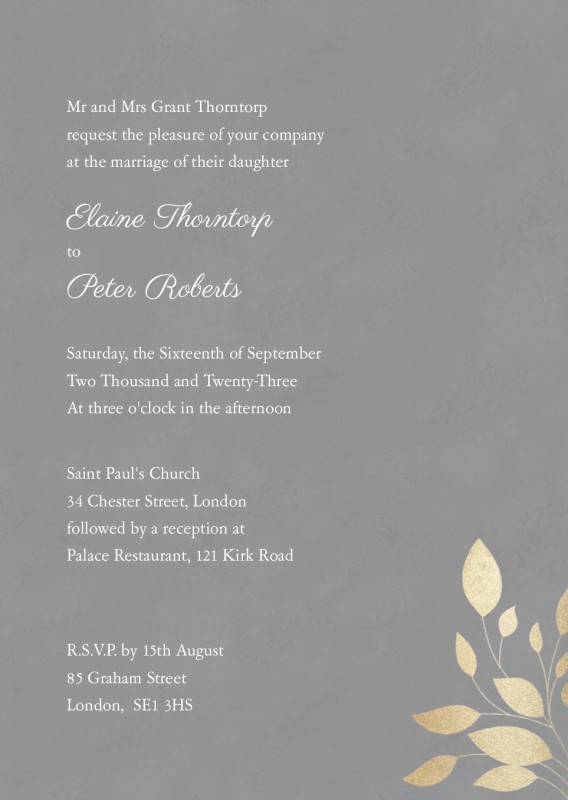 Mr and Mrs Grant Thorntorp
request the pleasure of your company
at the marriage of their daughter

Elaine Thorntorp
to
Peter Roberts

Saturday, the Sixteenth of September
Two Thousand and Twenty-Three
At three o'clock in the afternoon

Saint Paul's Church
34 Chester Street, London
followed by a reception at
Palace Restaurant, 121 Kirk Road

R.S.V.P. by 15th August
85 Graham Street
London, SE1 3HS